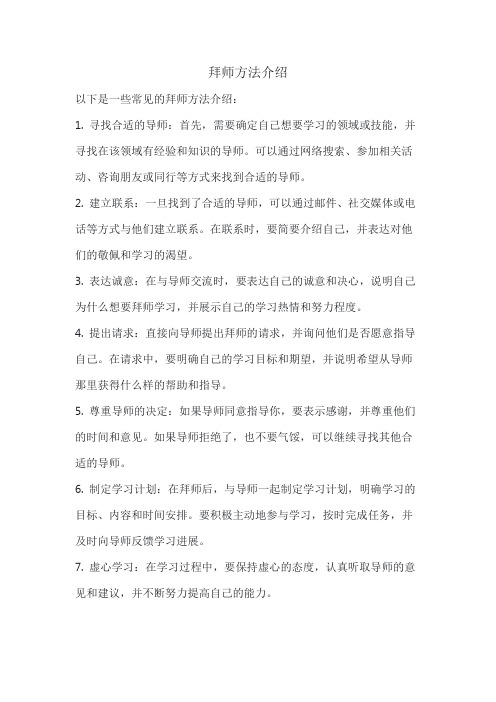 拜师方法介绍

以下是一些常见的拜师方法介绍：

1. 寻找合适的导师：首先，需要确定自己想要学习的领域或技能，并寻找在该领域有经验和知识的导师。可以通过网络搜索、参加相关活动、咨询朋友或同行等方式来找到合适的导师。

2. 建立联系：一旦找到了合适的导师，可以通过邮件、社交媒体或电话等方式与他们建立联系。在联系时，要简要介绍自己，并表达对他们的敬佩和学习的渴望。

3. 表达诚意：在与导师交流时，要表达自己的诚意和决心，说明自己为什么想要拜师学习，并展示自己的学习热情和努力程度。

4. 提出请求：直接向导师提出拜师的请求，并询问他们是否愿意指导自己。在请求中，要明确自己的学习目标和期望，并说明希望从导师那里获得什么样的帮助和指导。

5. 尊重导师的决定：如果导师同意指导你，要表示感谢，并尊重他们的时间和意见。如果导师拒绝了，也不要气馁，可以继续寻找其他合适的导师。

6. 制定学习计划：在拜师后，与导师一起制定学习计划，明确学习的目标、内容和时间安排。要积极主动地参与学习，按时完成任务，并及时向导师反馈学习进展。

7. 虚心学习：在学习过程中，要保持虚心的态度，认真听取导师的意见和建议，并不断努力提高自己的能力。